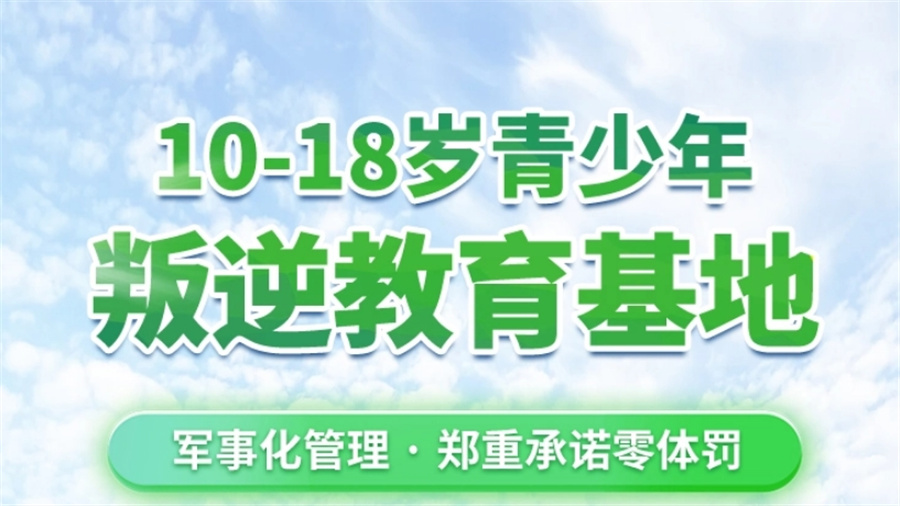 10-18岁青少年
叛逆教育基地

军事化管理 · 郑重承诺零体罚